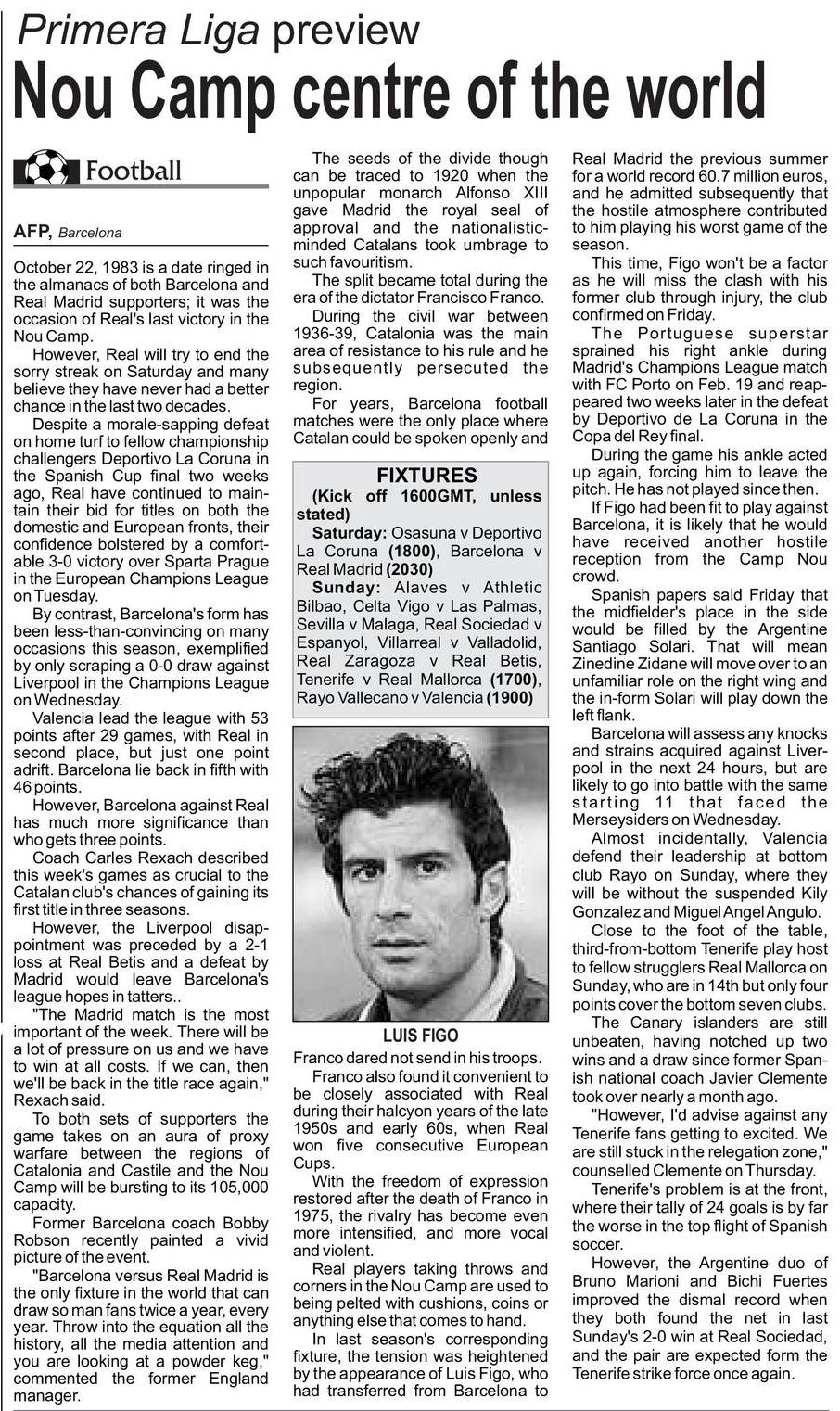 Primera Liga preview

Nou Camp centre of the world

Football

AFP, Barcelona

October 22, 1983 is a date ringed in the almanacs of both Barcelona and Real Madrid supporters; it was the occasion of Real's last victory in the Nou Camp.

However, Real will try to end the sorry streak on Saturday and many believe they have never had a better chance in the last two decades.

Despite a morale-sapping defeat on home turf to fellow championship challengers Deportivo La Coruna in the Spanish Cup final two weeks ago, Real have continued to maintain their bid for titles on both the domestic and European fronts, their confidence bolstered by a comfortable 3-0 victory over Sparta Prague in the European Champions League on Tuesday.

By contrast, Barcelona's form has been less-than-convincing on many occasions this season, exemplified by only scraping a 0-0 draw against Liverpool in the Champions League on Wednesday.

Valencia lead the league with 53 points after 29 games, with Real in second place, but just one point adrift. Barcelona lie back in fifth with 46 points.

However, Barcelona against Real has much more significance than who gets three points.

Coach Carles Rexach described this week's games as crucial to the Catalan club's chances of gaining its first title in three seasons.

However, the Liverpool disappointment was preceded by a 2-1 loss at Real Betis and a defeat by Madrid would leave Barcelona's league hopes in tatters..

"The Madrid match is the most important of the week. There will be a lot of pressure on us and we have to win at all costs. If we can, then we'll be back in the title race again," Rexach said.

To both sets of supporters the game takes on an aura of proxy warfare between the regions of Catalonia and Castile and the Nou Camp will be bursting to its 105,000 capacity.

Former Barcelona coach Bobby Robson recently painted a vivid picture of the event.

"Barcelona versus Real Madrid is the only fixture in the world that can draw so man fans twice a year, every year. Throw into the equation all the history, all the media attention and you are looking at a powder keg," commented the former England manager.

The seeds of the divide though can be traced to 1920 when the unpopular monarch Alfonso XIII gave Madrid the royal seal of approval and the nationalistic-minded Catalans took umbrage to such favouritism.

The split became total during the era of the dictator Francisco Franco.

During the civil war between 1936-39, Catalonia was the main area of resistance to his rule and he subsequently persecuted the region.

For years, Barcelona football matches were the only place where Catalan could be spoken openly and

FIXTURES
(Kick off 1600GMT, unless stated)
Saturday: Osasuna v Deportivo La Coruna (1800), Barcelona v Real Madrid (2030)
Sunday: Alaves v Athletic Bilbao, Celta Vigo v Las Palmas, Sevilla v Malaga, Real Sociedad v Espanyol, Villarreal v Valladolid, Real Zaragoza v Real Betis, Tenerife v Real Mallorca (1700), Rayo Vallecano v Valencia (1900)

LUIS FIGO

Franco dared not send in his troops.

Franco also found it convenient to be closely associated with Real during their halcyon years of the late 1950s and early 60s, when Real won five consecutive European Cups.

With the freedom of expression restored after the death of Franco in 1975, the rivalry has become even more intensified, and more vocal and violent.

Real players taking throws and corners in the Nou Camp are used to being pelted with cushions, coins or anything else that comes to hand.

In last season's corresponding fixture, the tension was heightened by the appearance of Luis Figo, who had transferred from Barcelona to Real Madrid the previous summer for a world record 60.7 million euros, and he admitted subsequently that the hostile atmosphere contributed to him playing his worst game of the season.

This time, Figo won't be a factor as he will miss the clash with his former club through injury, the club confirmed on Friday.

The Portuguese superstar sprained his right ankle during Madrid's Champions League match with FC Porto on Feb. 19 and reappeared two weeks later in the defeat by Deportivo de La Coruna in the Copa del Rey final.

During the game his ankle acted up again, forcing him to leave the pitch. He has not played since then.

If Figo had been fit to play against Barcelona, it is likely that he would have received another hostile reception from the Camp Nou crowd.

Spanish papers said Friday that the midfielder's place in the side would be filled by the Argentine Santiago Solari. That will mean Zinedine Zidane will move over to an unfamiliar role on the right wing and the in-form Solari will play down the left flank.

Barcelona will assess any knocks and strains acquired against Liverpool in the next 24 hours, but are likely to go into battle with the same starting 11 that faced the Merseysiders on Wednesday.

Almost incidentally, Valencia defend their leadership at bottom club Rayo on Sunday, where they will be without the suspended Kily Gonzalez and Miguel Angel Angulo.

Close to the foot of the table, third-from-bottom Tenerife play host to fellow strugglers Real Mallorca on Sunday, who are in 14th but only four points cover the bottom seven clubs.

The Canary islanders are still unbeaten, having notched up two wins and a draw since former Spanish national coach Javier Clemente took over nearly a month ago.

"However, I'd advise against any Tenerife fans getting to excited. We are still stuck in the relegation zone," counselled Clemente on Thursday.

Tenerife's problem is at the front, where their tally of 24 goals is by far the worse in the top flight of Spanish soccer.

However, the Argentine duo of Bruno Marioni and Bichi Fuertes improved the dismal record when they both found the net in last Sunday's 2-0 win at Real Sociedad, and the pair are expected form the Tenerife strike force once again.